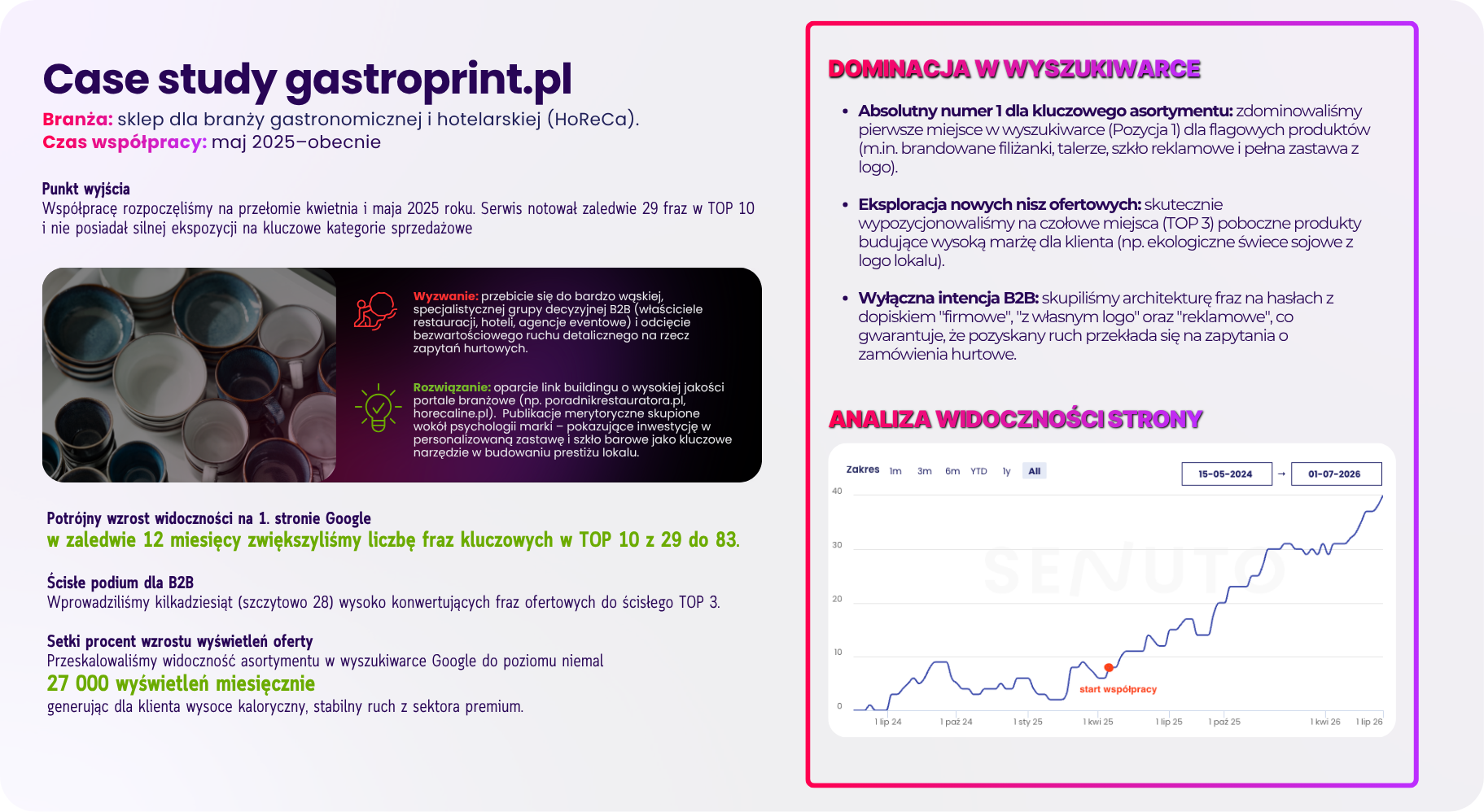 Case study gastroprint.pl
Branża: sklep dla branży gastronomicznej i hotelarskiej (HoReCa).
Czas współpracy: maj 2025–obecnie

Punkt wyjścia
Współpracę rozpoczęliśmy na przełomie kwietnia i maja 2025 roku. Serwis notował zaledwie 29 fraz w TOP 10 i nie posiadał silnej ekspozycji na kluczowe kategorie sprzedażowe

Wyzwanie: przebicie się do bardzo wąskiej, specjalistycznej grupy decyzyjnej B2B (właściciele restauracji, hoteli, agencje eventowe) i odcięcie bezwartościowego ruchu detalicznego na rzecz zapytań hurtowych.

Rozwiązanie: oparcie link buildingu o wysokiej jakości portale branżowe (np. poradnikrestauratora.pl, horecaline.pl). Publikacje merytoryczne skupione wokół psychologii marki – pokazujące inwestycję w personalizowaną zastawę i szkło barowe jako kluczowe narzędzie w budowaniu prestiżu lokalu.

Potrójny wzrost widoczności na 1. stronie Google
w zaledwie 12 miesięcy zwiększyliśmy liczbę fraz kluczowych w TOP 10 z 29 do 83.

Ścisłe podium dla B2B
Wprowadziliśmy kilkadziesiąt (szczytowo 28) wysoko konwertujących fraz ofertowych do ścisłego TOP 3.

Setki procent wzrostu wyświetleń oferty
Przeskalowaliśmy widoczność asortymentu w wyszukiwarce Google do poziomu niemal
27 000 wyświetleń miesięcznie
generując dla klienta wysoce kaloryczny, stabilny ruch z sektora premium.

DOMINACJA W WYSZUKIWARCE

• Absolutny numer 1 dla kluczowego asortymentu: zdominowaliśmy pierwsze miejsce w wyszukiwarce (Pozycja 1) dla flagowych produktów (m.in. brandowane filiżanki, talerze, szkło reklamowe i pełna zastawa z logo).

• Eksploracja nowych nisz ofertowych: skutecznie wypozycjonowaliśmy na czołowe miejsca (TOP 3) poboczne produkty budujące wysoką marżę dla klienta (np. ekologiczne świece sojowe z logo lokalu).

• Wyłączna intencja B2B: skupiliśmy architekturę fraz na hasłach z dopiskiem "firmowe", "z własnym logo" oraz "reklamowe", co gwarantuje, że pozyskany ruch przekłada się na zapytania o zamówienia hurtowe.

ANALIZA WIDOCZNOŚCI STRONY

Zakres 1m 3m 6m YTD 1y All 15-05-2024 → 01-07-2026
40
30
20
10
0
SENUTO
start współpracy
1 lip 24 1 paź 24 1 sty 25 1 kwi 25 1 lip 25 1 paź 25 1 kwi 26 1 lip 26